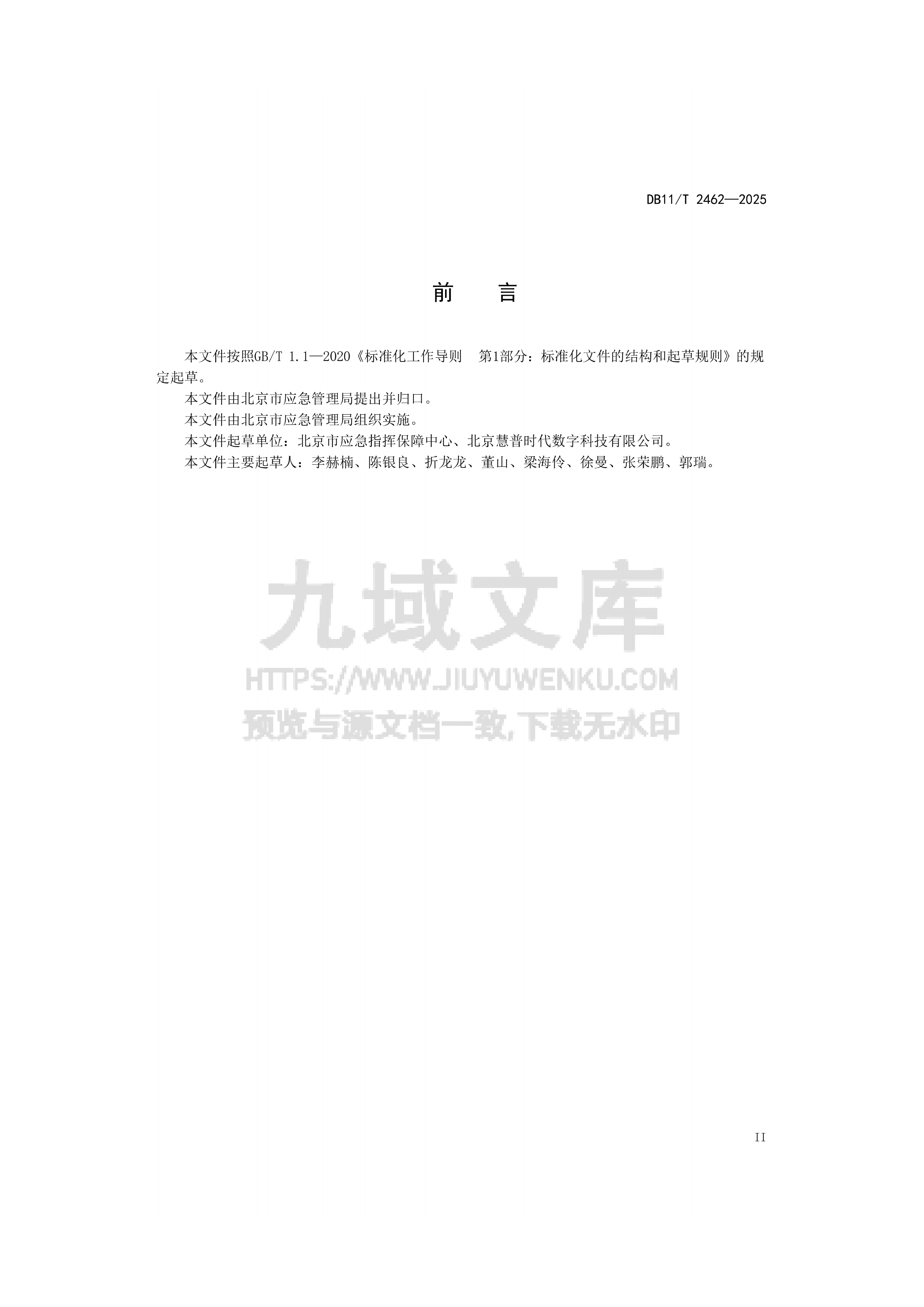 DB11/T 2462—2025

前　言

本文件按照GB/T 1.1—2020《标准化工作导则　第1部分：标准化文件的结构和起草规则》的规定起草。

本文件由北京市应急管理局提出并归口。

本文件由北京市应急管理局组织实施。

本文件起草单位：北京市应急指挥保障中心、北京慧普时代数字科技有限公司。

本文件主要起草人：李赫楠、陈银良、折龙龙、董山、梁海伶、徐曼、张荣鹏、郭瑞。

九域文库
HTTPS://WWW.JIUYUWENKU.COM
预览与源文档一致,下载无水印

II